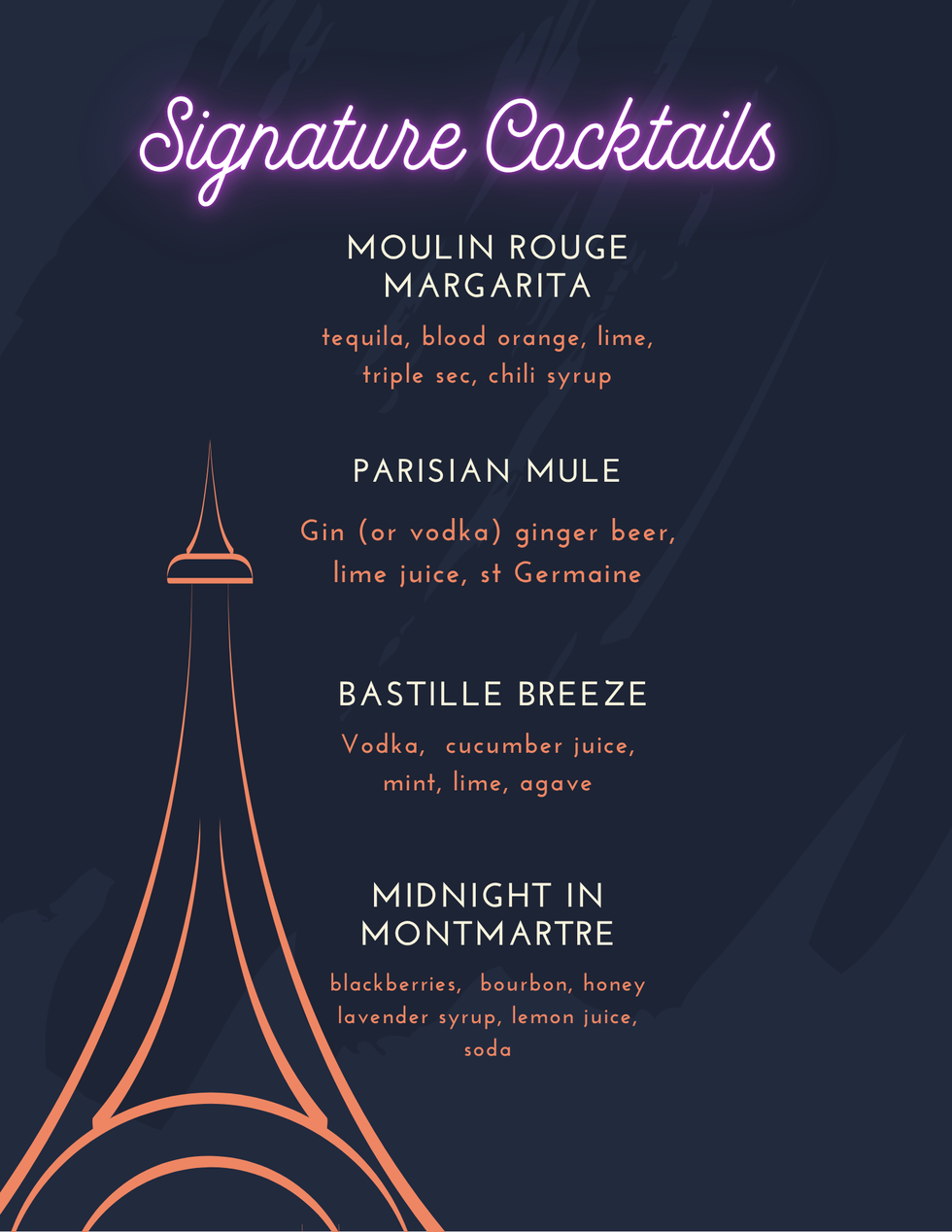 Signature Cocktails

MOULIN ROUGE MARGARITA

tequila, blood orange, lime, triple sec, chili syrup

PARISIAN MULE

Gin (or vodka) ginger beer, lime juice, st Germaine

BASTILLE BREEZE

Vodka,  cucumber juice, mint, lime, agave

MIDNIGHT IN MONTMARTRE

blackberries,  bourbon, honey lavender syrup, lemon juice, soda